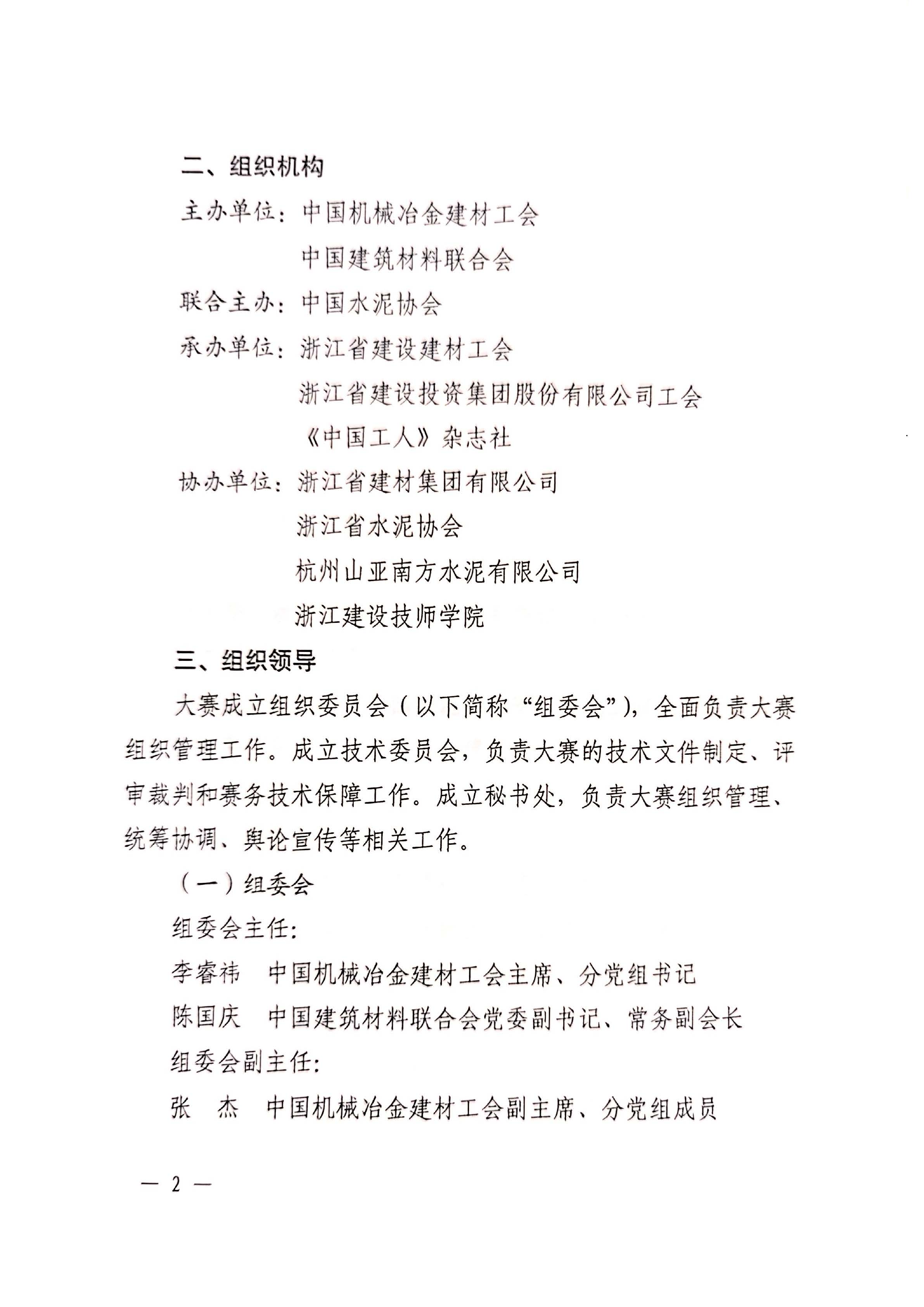 二、组织机构

主办单位：中国机械冶金建材工会

中国建筑材料联合会

联合主办：中国水泥协会

承办单位：浙江省建设建材工会

浙江省建设投资集团股份有限公司工会

《中国工人》杂志社

协办单位：浙江省建材集团有限公司

浙江省水泥协会

杭州山亚南方水泥有限公司

浙江建设技师学院

三、组织领导

大赛成立组织委员会（以下简称“组委会”），全面负责大赛组织管理工作。成立技术委员会，负责大赛的技术文件制定、评审裁判和赛务技术保障工作。成立秘书处，负责大赛组织管理、统筹协调、舆论宣传等相关工作。

（一）组委会

组委会主任：

李睿祎　中国机械冶金建材工会主席、分党组书记

陈国庆　中国建筑材料联合会党委副书记、常务副会长

组委会副主任：

张　杰　中国机械冶金建材工会副主席、分党组成员

— 2 —